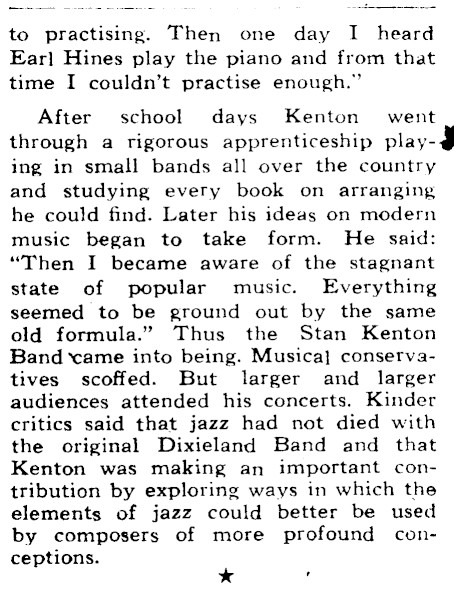 to practising. Then one day I heard Earl Hines play the piano and from that time I couldn't practise enough."

After school days Kenton went through a rigorous apprenticeship playing in small bands all over the country and studying every book on arranging he could find. Later his ideas on modern music began to take form. He said: "Then I became aware of the stagnant state of popular music. Everything seemed to be ground out by the same old formula." Thus the Stan Kenton Band came into being. Musical conservatives scoffed. But larger and larger audiences attended his concerts. Kinder critics said that jazz had not died with the original Dixieland Band and that Kenton was making an important contribution by exploring ways in which the elements of jazz could better be used by composers of more profound conceptions.

★